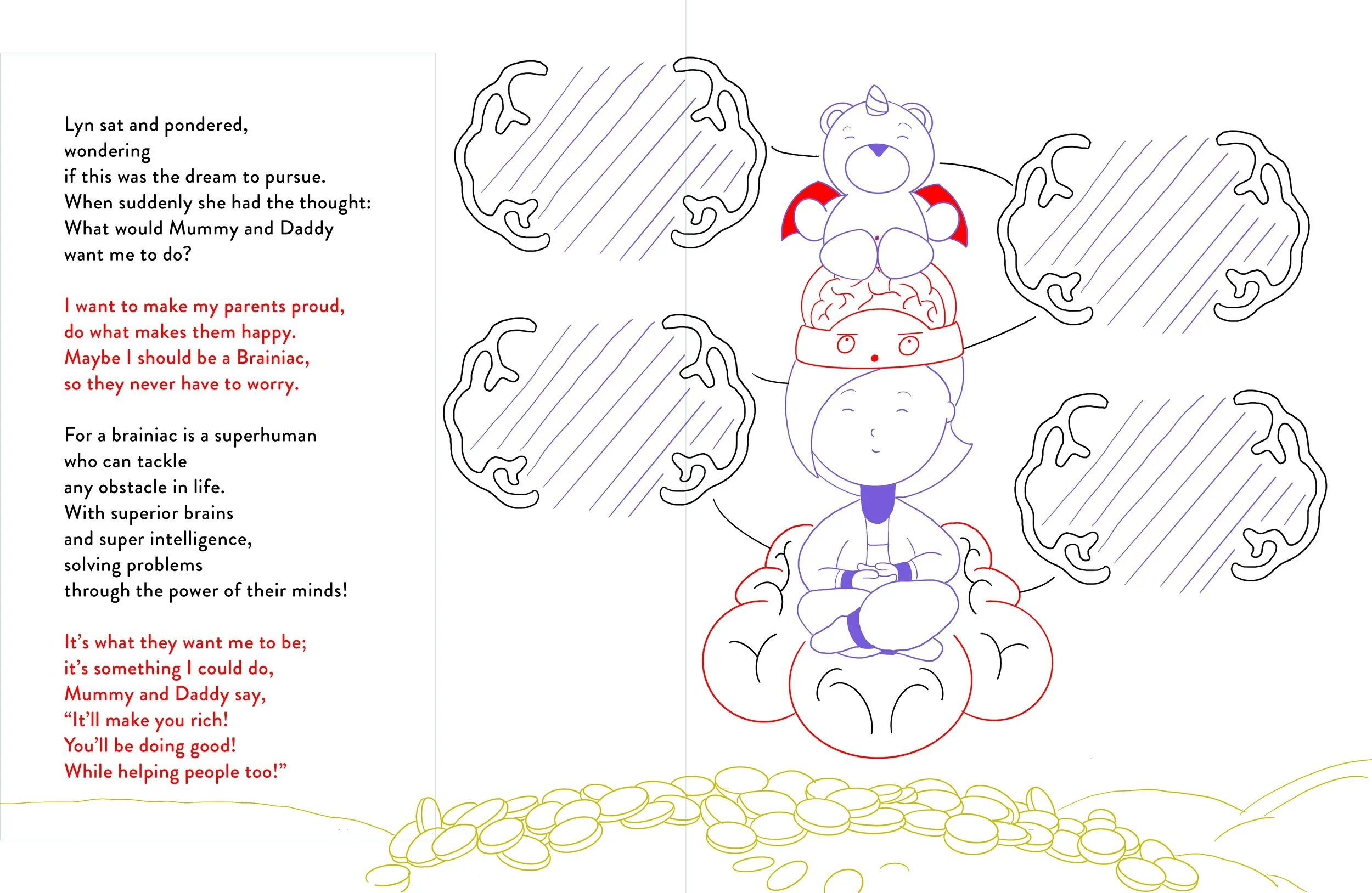 Lyn sat and pondered,
wondering
if this was the dream to pursue.
When suddenly she had the thought:
What would Mummy and Daddy
want me to do?

I want to make my parents proud,
do what makes them happy.
Maybe I should be a Brainiac,
so they never have to worry.

For a brainiac is a superhuman
who can tackle
any obstacle in life.
With superior brains
and super intelligence,
solving problems
through the power of their minds!

It's what they want me to be;
it's something I could do,
Mummy and Daddy say,
"It'll make you rich!
You'll be doing good!
While helping people too!"